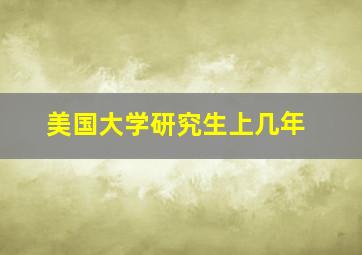 美国大学研究生上几年